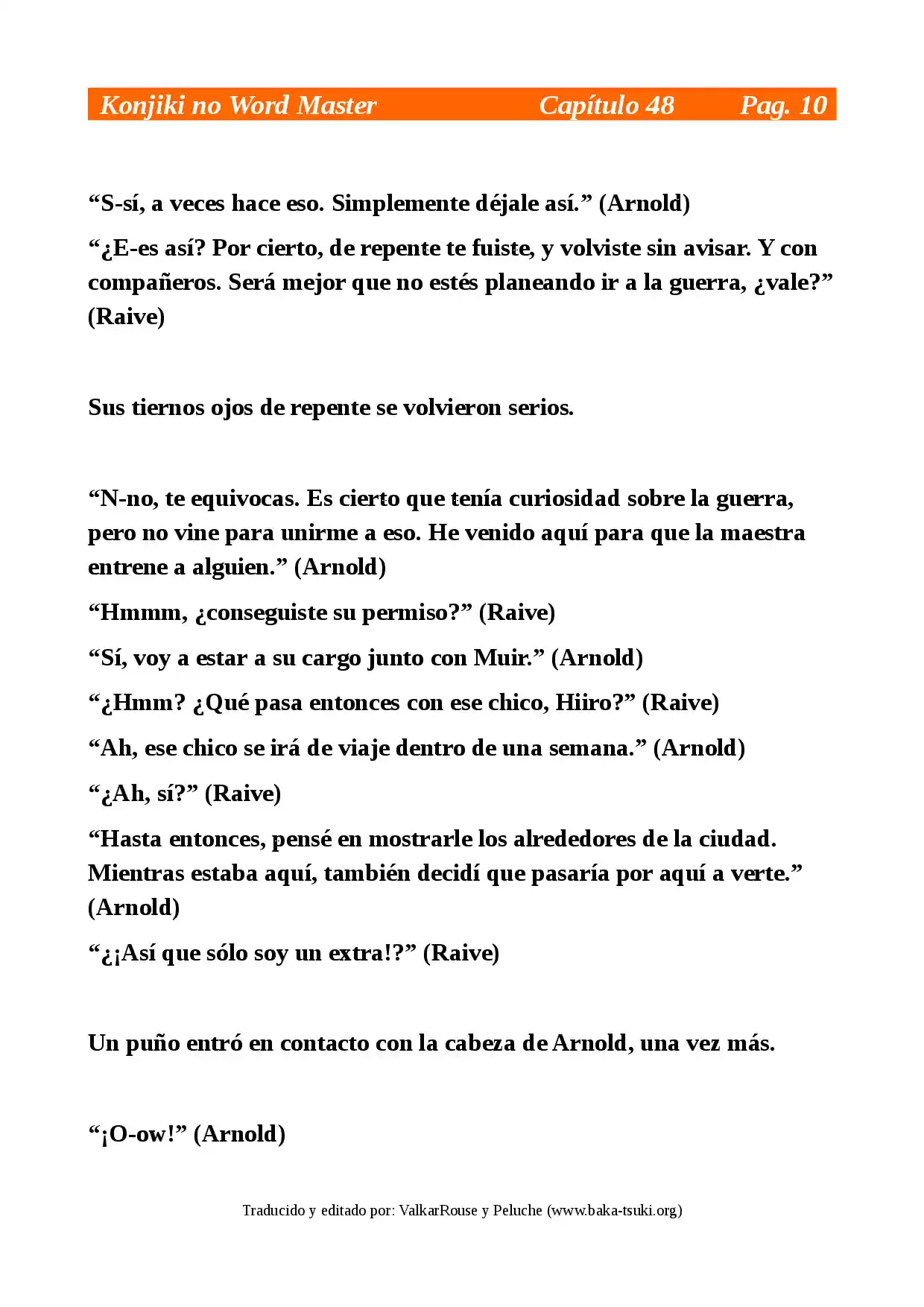 Konjiki no Word Master Capítulo 48 Pag. 10

"S-sí, a veces hace eso. Simplemente déjale así." (Arnold)

"¿E-es así? Por cierto, de repente te fuiste, y volviste sin avisar. Y con compañeros. Será mejor que no estés planeando ir a la guerra, ¿vale?" (Raive)

Sus tiernos ojos de repente se volvieron serios.

"N-no, te equivocas. Es cierto que tenía curiosidad sobre la guerra, pero no vine para unirme a eso. He venido aquí para que la maestra entrene a alguien." (Arnold)

"Hmmm, ¿conseguiste su permiso?" (Raive)

"Sí, voy a estar a su cargo junto con Muir." (Arnold)

"¿Hmm? ¿Qué pasa entonces con ese chico, Hiiro?" (Raive)

"Ah, ese chico se irá de viaje dentro de una semana." (Arnold)

"¿Ah, sí?" (Raive)

"Hasta entonces, pensé en mostrarle los alrededores de la ciudad. Mientras estaba aquí, también decidí que pasaría por aquí a verte." (Arnold)

"¿¡Así que sólo soy un extra!?" (Raive)

Un puño entró en contacto con la cabeza de Arnold, una vez más.

"¡O-ow!" (Arnold)

Traducido y editado por: ValkarRouse y Peluche (www.baka-tsuki.org)